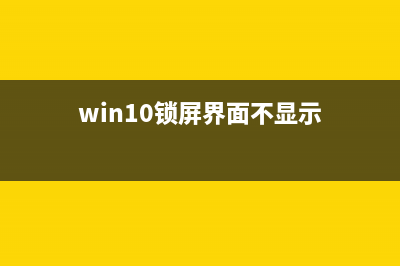 win10锁屏界面不显示